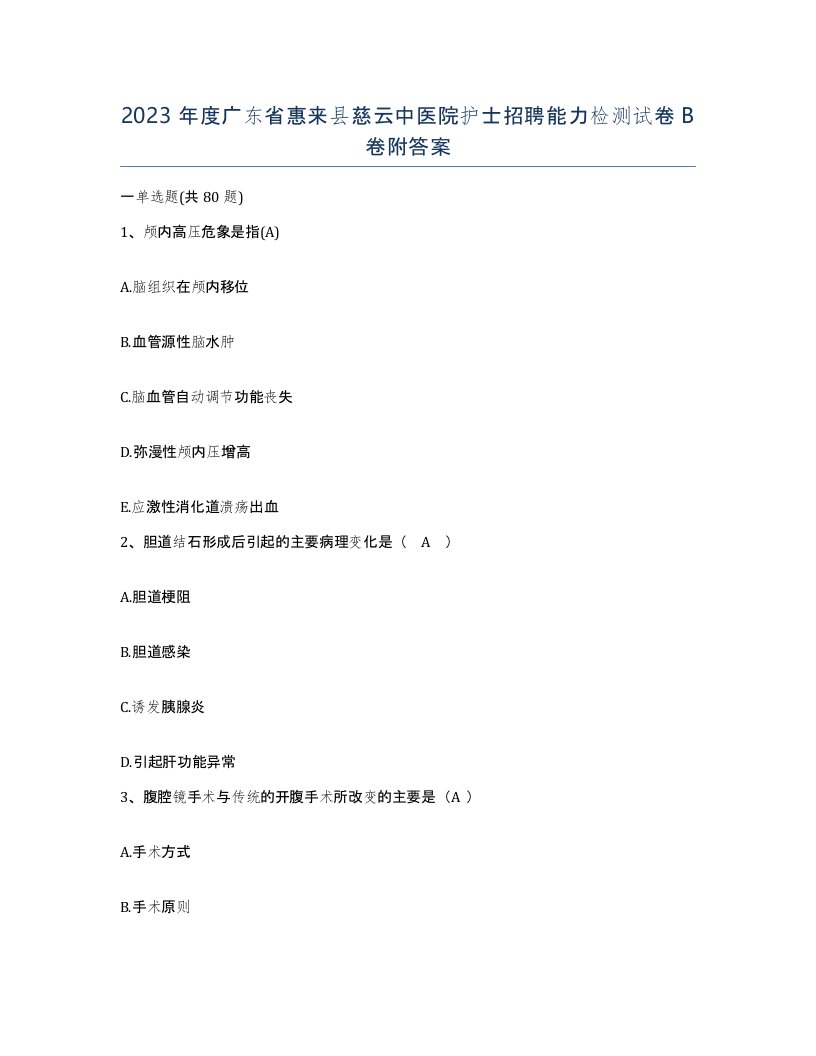 2023 年度广东省惠来县慈云中医院护士招聘能力检测试卷 B 卷附答案

一单选题(共 80 题)

1、颅内高压危象是指(A)

A.脑组织在颅内移位

B.血管源性脑水肿

C.脑血管自动调节功能丧失

D.弥漫性颅内压增高

E.应激性消化道溃疡出血

2、胆道结石形成后引起的主要病理变化是（ A ）

A.胆道梗阻

B.胆道感染

C.诱发胰腺炎

D.引起肝功能异常

3、腹腔镜手术与传统的开腹手术所改变的主要是（A ）

A.手术方式

B.手术原则